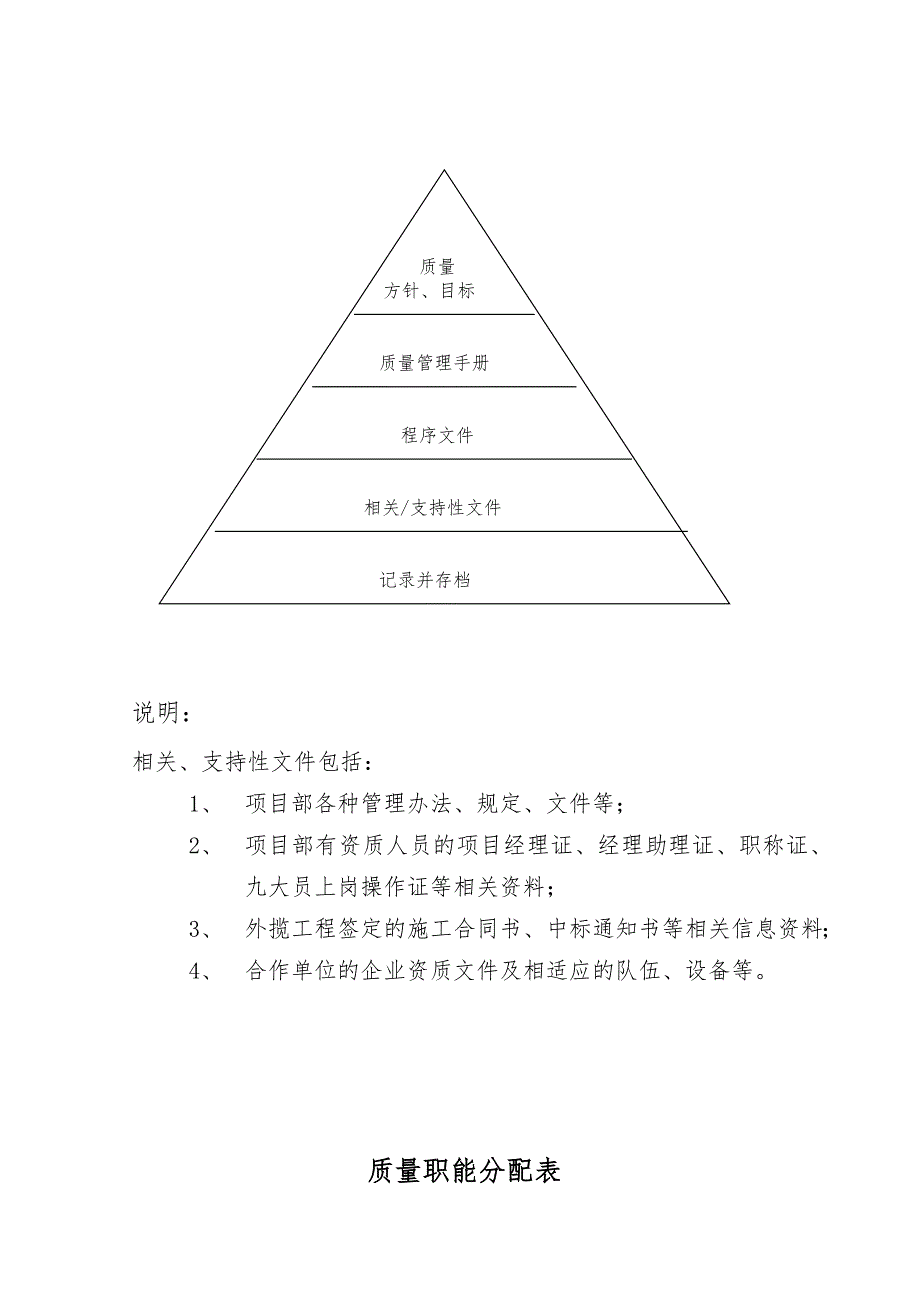 质量
方针、目标

质量管理手册

程序文件

相关/支持性文件

记录并存档

说明：

相关、支持性文件包括：

1、 项目部各种管理办法、规定、文件等；

2、 项目部有资质人员的项目经理证、经理助理证、职称证、九大员上岗操作证等相关资料；

3、 外揽工程签定的施工合同书、中标通知书等相关信息资料；

4、 合作单位的企业资质文件及相适应的队伍、设备等。

质量职能分配表